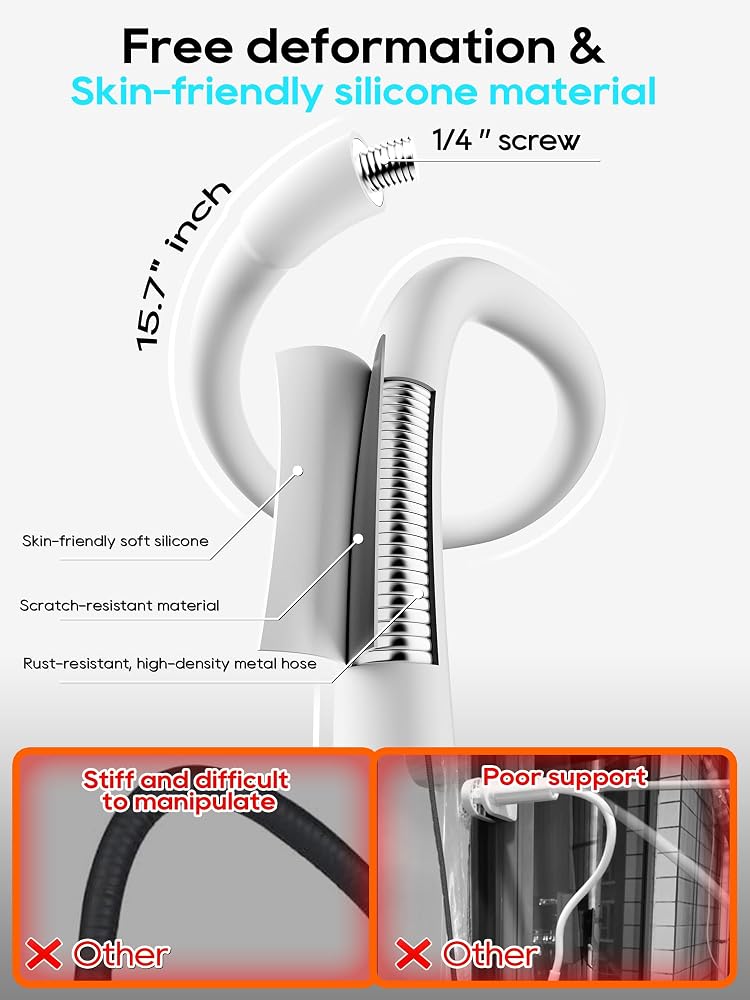 Free deformation &
Skin-friendly silicone material

1/4 " screw

15.7" inch

Skin-friendly soft silicone

Scratch-resistant material

Rust-resistant, high-density metal hose

Stiff and difficult to manipulate

✕ Other

Poor support

✕ Other